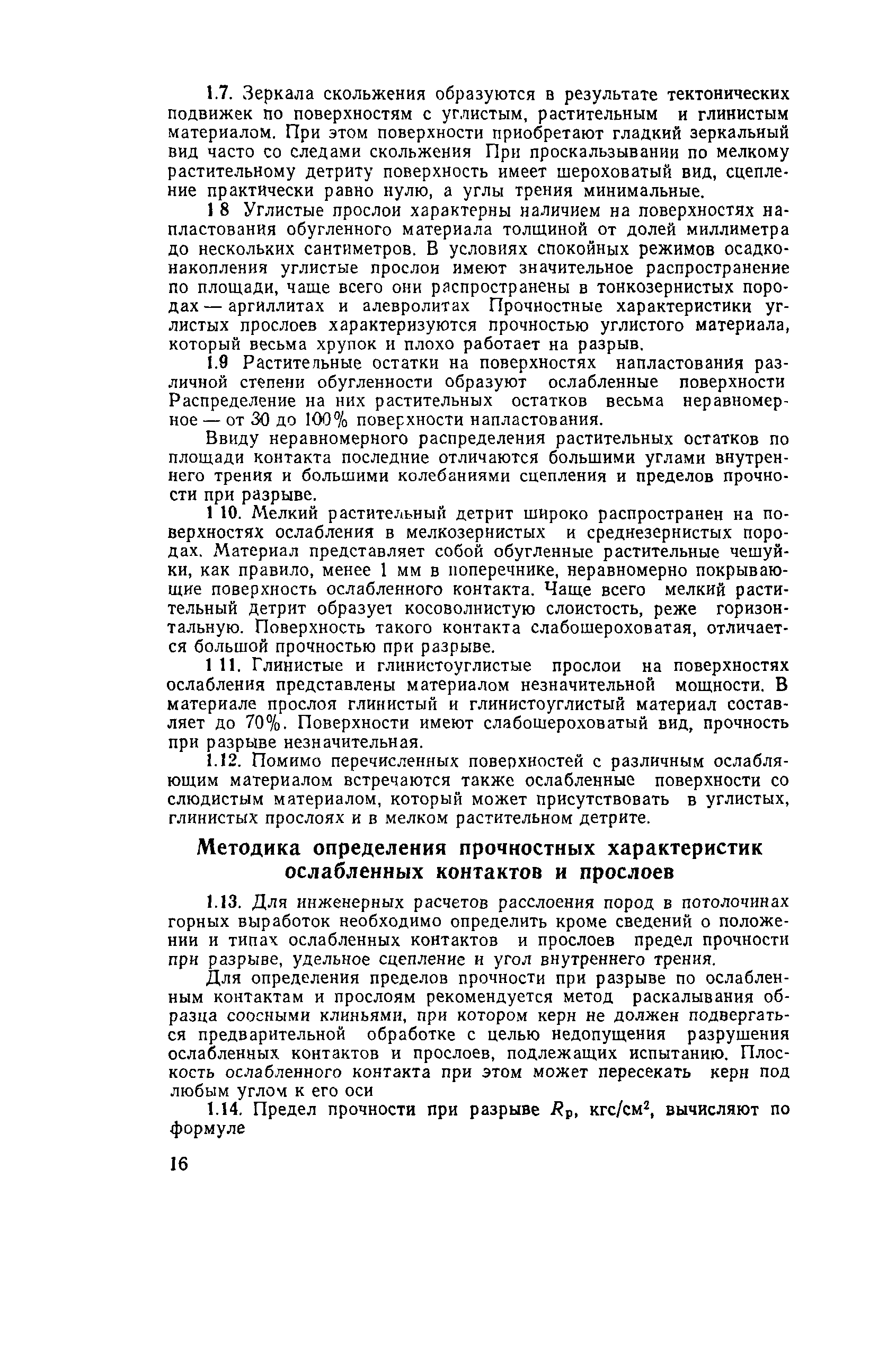 1.7. Зеркала скольжения образуются в результате тектонических подвижек по поверхностям с углистым, растительным и глинистым материалом. При этом поверхности приобретают гладкий зеркальный вид часто со следами скольжения При проскальзывании по мелкому растительному детриту поверхность имеет шероховатый вид, сцепление практически равно нулю, а углы трения минимальные.

1 8 Углистые прослои характерны наличием на поверхностях напластования обугленного материала толщиной от долей миллиметра до нескольких сантиметров. В условиях спокойных режимов осадконакопления углистые прослои имеют значительное распространение по площади, чаще всего они распространены в тонкозернистых породах — аргиллитах и алевролитах Прочностные характеристики углистых прослоев характеризуются прочностью углистого материала, который весьма хрупок и плохо работает на разрыв.

1.9 Растительные остатки на поверхностях напластования различной степени обугленности образуют ослабленные поверхности Распределение на них растительных остатков весьма неравномерное — от 30 до 100% поверхности напластования.

Ввиду неравномерного распределения растительных остатков по площади контакта последние отличаются большими углами внутреннего трения и большими колебаниями сцепления и пределов прочности при разрыве.

1 10. Мелкий растительный детрит широко распространен на поверхностях ослабления в мелкозернистых и среднезернистых породах. Материал представляет собой обугленные растительные чешуйки, как правило, менее 1 мм в поперечнике, неравномерно покрывающие поверхность ослабленного контакта. Чаще всего мелкий растительный детрит образует косоволнистую слоистость, реже горизонтальную. Поверхность такого контакта слабошероховатая, отличается большой прочностью при разрыве.

1 11. Глинистые и глинистоуглистые прослои на поверхностях ослабления представлены материалом незначительной мощности. В материале прослоя глинистый и глинистоуглистый материал составляет до 70%. Поверхности имеют слабошероховатый вид, прочность при разрыве незначительная.

1.12. Помимо перечисленных поверхностей с различным ослабляющим материалом встречаются также ослабленные поверхности со слюдистым материалом, который может присутствовать в углистых, глинистых прослоях и в мелком растительном детрите.

Методика определения прочностных характеристик ослабленных контактов и прослоев

1.13. Для инженерных расчетов расслоения пород в потолочинах горных выработок необходимо определить кроме сведений о положении и типах ослабленных контактов и прослоев предел прочности при разрыве, удельное сцепление и угол внутреннего трения.

Для определения пределов прочности при разрыве по ослабленным контактам и прослоям рекомендуется метод раскалывания образца соосными клиньями, при котором керн не должен подвергаться предварительной обработке с целью недопущения разрушения ослабленных контактов и прослоев, подлежащих испытанию. Плоскость ослабленного контакта при этом может пересекать керн под любым углом к его оси

1.14. Предел прочности при разрыве $R_р$, кгс/см$^2$, вычисляют по формуле

16